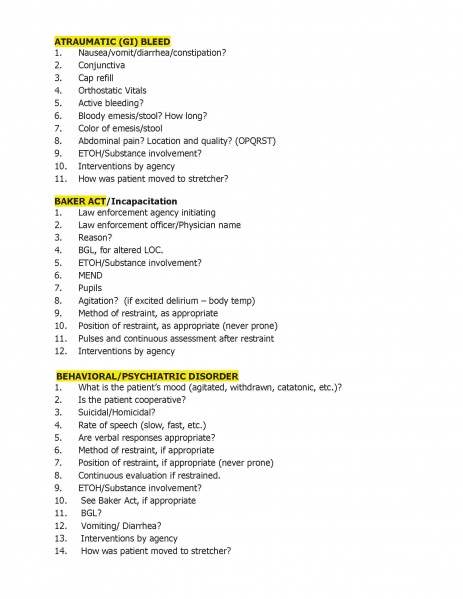 ATRAUMATIC (GI) BLEED
1. Nausea/vomit/diarrhea/constipation?
2. Conjunctiva
3. Cap refill
4. Orthostatic Vitals
5. Active bleeding?
6. Bloody emesis/stool? How long?
7. Color of emesis/stool
8. Abdominal pain? Location and quality? (OPQRST)
9. ETOH/Substance involvement?
10. Interventions by agency
11. How was patient moved to stretcher?

BAKER ACT/Incapacitation
1. Law enforcement agency initiating
2. Law enforcement officer/Physician name
3. Reason?
4. BGL, for altered LOC.
5. ETOH/Substance involvement?
6. MEND
7. Pupils
8. Agitation? (if excited delirium – body temp)
9. Method of restraint, as appropriate
10. Position of restraint, as appropriate (never prone)
11. Pulses and continuous assessment after restraint
12. Interventions by agency

BEHAVIORAL/PSYCHIATRIC DISORDER
1. What is the patient's mood (agitated, withdrawn, catatonic, etc.)?
2. Is the patient cooperative?
3. Suicidal/Homicidal?
4. Rate of speech (slow, fast, etc.)
5. Are verbal responses appropriate?
6. Method of restraint, if appropriate
7. Position of restraint, if appropriate (never prone)
8. Continuous evaluation if restrained.
9. ETOH/Substance involvement?
10. See Baker Act, if appropriate
11. BGL?
12. Vomiting/ Diarrhea?
13. Interventions by agency
14. How was patient moved to stretcher?